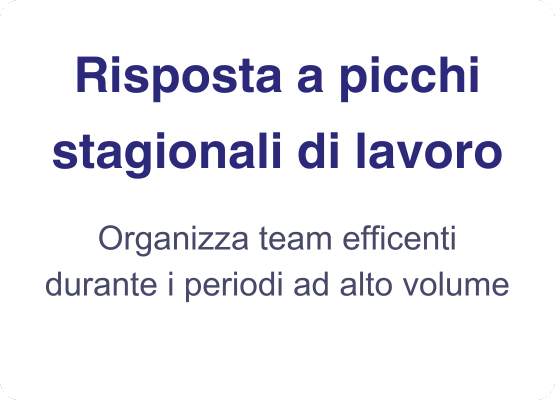 Risposta a picchi stagionali di lavoro

Organizza team efficenti durante i periodi ad alto volume